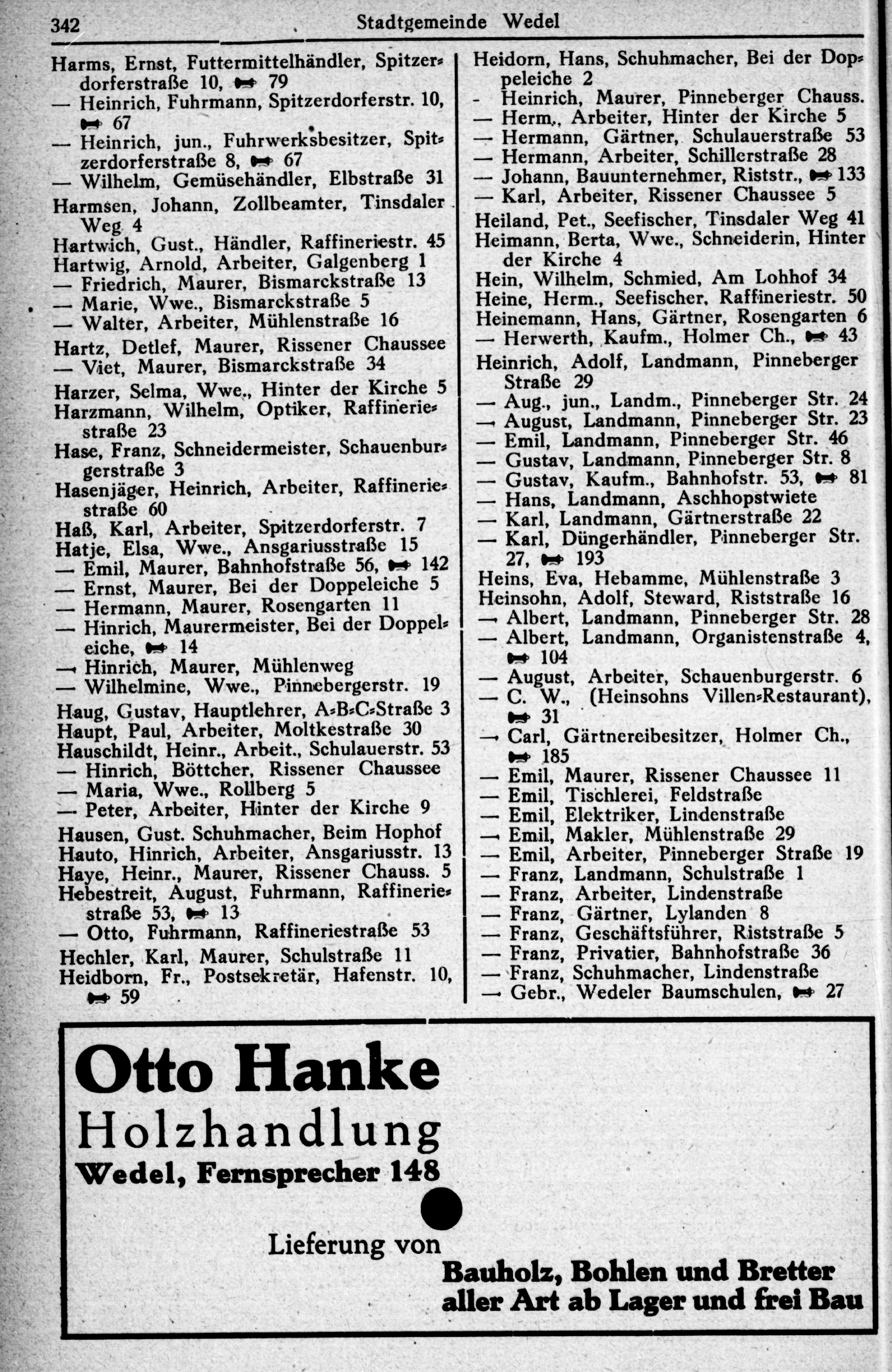 342 Stadtgemeinde Wedel

Harms, Ernst, Futtermittelhändler, Spitzerdorferstraße 10, ☎ 79
— Heinrich, Fuhrmann, Spitzerdorferstr. 10, ☎ 67
— Heinrich, jun., Fuhrwerksbesitzer, Spitzerdorferstraße 8, ☎ 67
— Wilhelm, Gemüsehändler, Elbstraße 31
Harmsen, Johann, Zollbeamter, Tinsdaler Weg 4
Hartwich, Gust., Händler, Raffineriestr. 45
Hartwig, Arnold, Arbeiter, Galgenberg 1
— Friedrich, Maurer, Bismarckstraße 13
— Marie, Wwe., Bismarckstraße 5
— Walter, Arbeiter, Mühlenstraße 16
Hartz, Detlef, Maurer, Rissener Chaussee
— Viet, Maurer, Bismarckstraße 34
Harzer, Selma, Wwe., Hinter der Kirche 5
Harzmann, Wilhelm, Optiker, Raffineriestraße 23
Hase, Franz, Schneidermeister, Schauenburgerstraße 3
Hasenjäger, Heinrich, Arbeiter, Raffineriestraße 60
Haß, Karl, Arbeiter, Spitzerdorferstr. 7
Hatje, Elsa, Wwe., Ansgariusstraße 15
— Emil, Maurer, Bahnhofstraße 56, ☎ 142
— Ernst, Maurer, Bei der Doppeleiche 5
— Hermann, Maurer, Rosengarten 11
— Hinrich, Maurermeister, Bei der Doppeleiche, ☎ 14
— Hinrich, Maurer, Mühlenweg
— Wilhelmine, Wwe., Pinnebergerstr. 19
Haug, Gustav, Hauptlehrer, A-B-C-Straße 3
Haupt, Paul, Arbeiter, Moltkestraße 30
Hauschildt, Heinr., Arbeit., Schulauerstr. 53
— Hinrich, Böttcher, Rissener Chaussee
— Maria, Wwe., Rollberg 5
— Peter, Arbeiter, Hinter der Kirche 9
Hausen, Gust. Schuhmacher, Beim Hophof
Hauto, Hinrich, Arbeiter, Ansgariusstr. 13
Haye, Heinr., Maurer, Rissener Chauss. 5
Hebestreit, August, Fuhrmann, Raffineriestraße 53, ☎ 13
— Otto, Fuhrmann, Raffineriestraße 53
Hechler, Karl, Maurer, Schulstraße 11
Heidborn, Fr., Postsekretär, Hafenstr. 10, ☎ 59

Heidorn, Hans, Schuhmacher, Bei der Doppeleiche 2
- Heinrich, Maurer, Pinneberger Chauss.
— Herm., Arbeiter, Hinter der Kirche 5
— Hermann, Gärtner, Schulauerstraße 53
— Hermann, Arbeiter, Schillerstraße 28
— Johann, Bauunternehmer, Riststr., ☎ 133
— Karl, Arbeiter, Rissener Chaussee 5
Heiland, Pet., Seefischer, Tinsdaler Weg 41
Heimann, Berta, Wwe., Schneiderin, Hinter der Kirche 4
Hein, Wilhelm, Schmied, Am Lohhof 34
Heine, Herm., Seefischer, Raffineriestr. 50
Heinemann, Hans, Gärtner, Rosengarten 6
— Herwerth, Kaufm., Holmer Ch., ☎ 43
Heinrich, Adolf, Landmann, Pinneberger Straße 29
— Aug., jun., Landm., Pinneberger Str. 24
— August, Landmann, Pinneberger Str. 23
— Emil, Landmann, Pinneberger Str. 46
— Gustav, Landmann, Pinneberger Str. 8
— Gustav, Kaufm., Bahnhofstr. 53, ☎ 81
— Hans, Landmann, Aschhopstwiete
— Karl, Landmann, Gärtnerstraße 22
— Karl, Düngerhändler, Pinneberger Str. 27, ☎ 193
Heins, Eva, Hebamme, Mühlenstraße 3
Heinsohn, Adolf, Steward, Riststraße 16
— Albert, Landmann, Pinneberger Str. 28
— Albert, Landmann, Organistenstraße 4, ☎ 104
— August, Arbeiter, Schauenburgerstr. 6
— C. W., (Heinsohns Villen-Restaurant), ☎ 31
— Carl, Gärtnereibesitzer, Holmer Ch., ☎ 185
— Emil, Maurer, Rissener Chaussee 11
— Emil, Tischlerei, Feldstraße
— Emil, Elektriker, Lindenstraße
— Emil, Makler, Mühlenstraße 29
— Emil, Arbeiter, Pinneberger Straße 19
— Franz, Landmann, Schulstraße 1
— Franz, Arbeiter, Lindenstraße
— Franz, Gärtner, Lylanden 8
— Franz, Geschäftsführer, Riststraße 5
— Franz, Privatier, Bahnhofstraße 36
— Franz, Schuhmacher, Lindenstraße
— Gebr., Wedeler Baumschulen, ☎ 27

Otto Hanke
Holzhandlung
Wedel, Fernsprecher 148

Lieferung von
Bauholz, Bohlen und Bretter
aller Art ab Lager und frei Bau